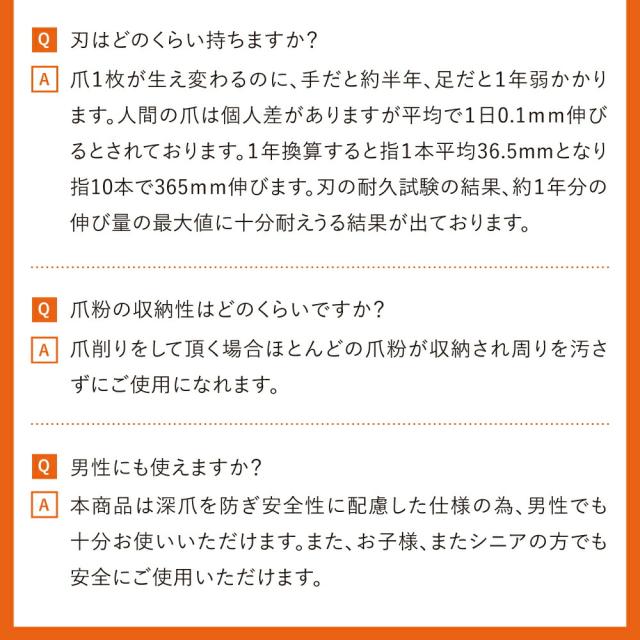 Q 刃はどのくらい持ちますか？

A 爪1枚が生え変わるのに、手だと約半年、足だと1年弱かかります。人間の爪は個人差がありますが平均で1日0.1mm伸びるとされております。1年換算すると指1本平均36.5mmとなり指10本で365mm伸びます。刃の耐久試験の結果、約1年分の伸び量の最大値に十分耐えうる結果が出ております。

Q 爪粉の収納性はどのくらいですか？

A 爪削りをして頂く場合ほとんどの爪粉が収納され周りを汚さずにご使用になれます。

Q 男性にも使えますか？

A 本商品は深爪を防ぎ安全性に配慮した仕様の為、男性でも十分お使いいただけます。また、お子様、またシニアの方でも安全にご使用いただけます。